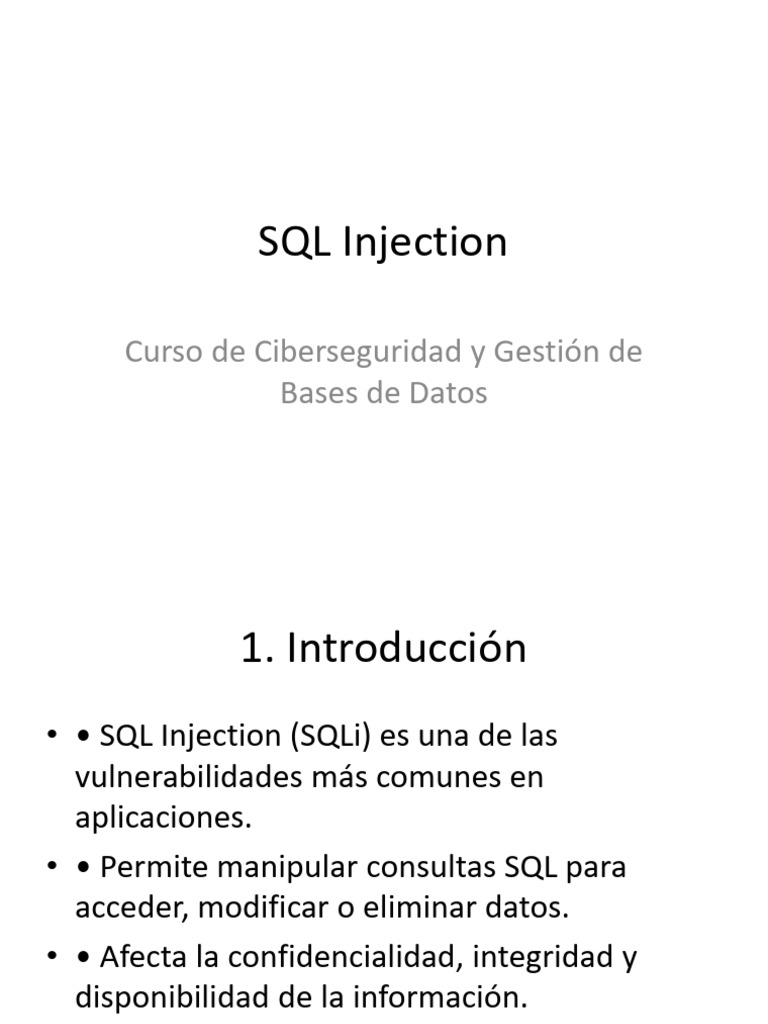 SQL Injection

Curso de Ciberseguridad y Gestión de Bases de Datos

1. Introducción

• • SQL Injection (SQLi) es una de las vulnerabilidades más comunes en aplicaciones.
• • Permite manipular consultas SQL para acceder, modificar o eliminar datos.
• • Afecta la confidencialidad, integridad y disponibilidad de la información.